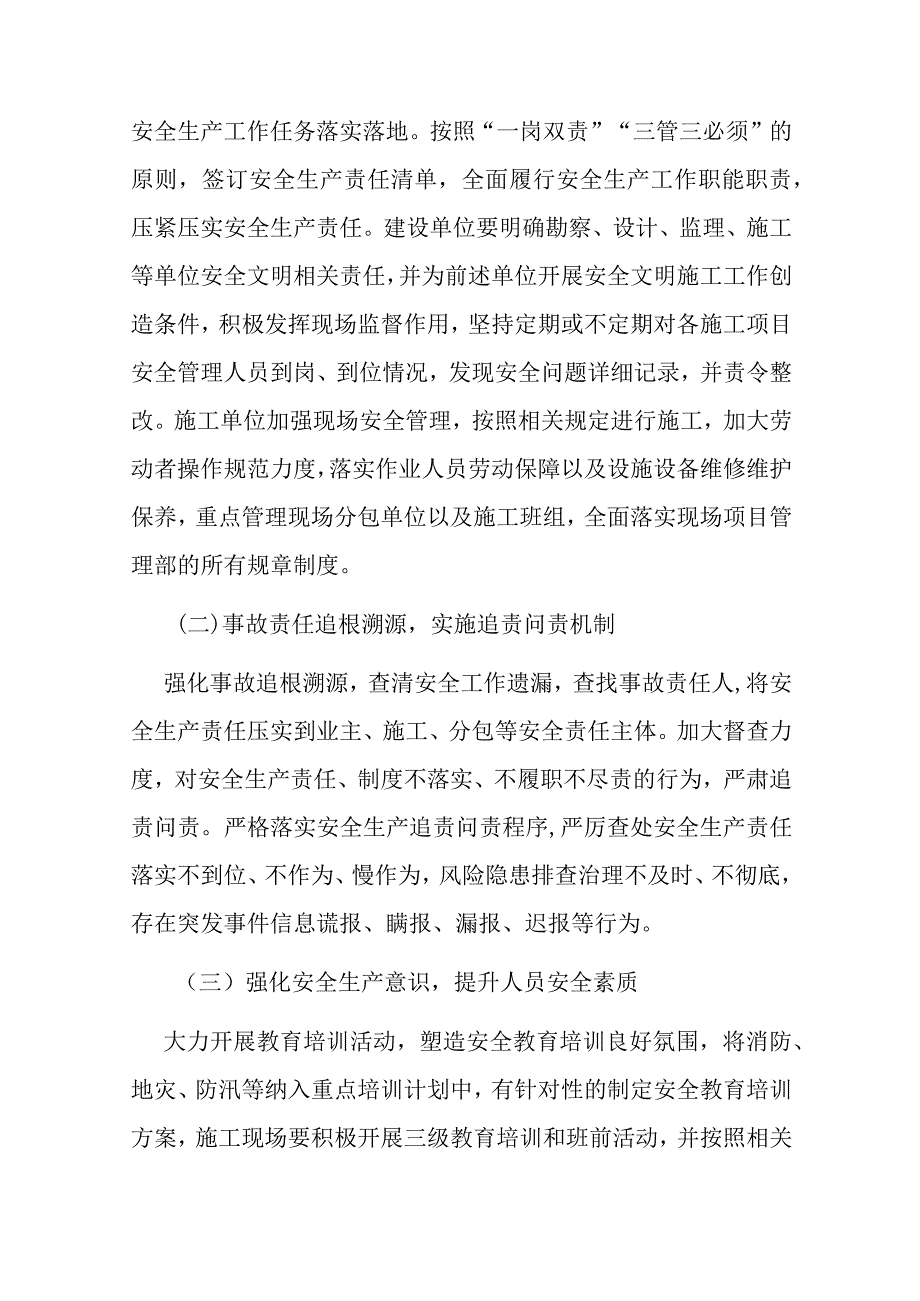 安全生产工作任务落实落地。按照“一岗双责”“三管三必须”的原则，签订安全生产责任清单，全面履行安全生产工作职能职责，压紧压实安全生产责任。建设单位要明确勘察、设计、监理、施工等单位安全文明相关责任，并为前述单位开展安全文明施工工作创造条件，积极发挥现场监督作用，坚持定期或不定期对各施工项目安全管理人员到岗、到位情况，发现安全问题详细记录，并责令整改。施工单位加强现场安全管理，按照相关规定进行施工，加大劳动者操作规范力度，落实作业人员劳动保障以及设施设备维修维护保养，重点管理现场分包单位以及施工班组，全面落实现场项目管理部的所有规章制度。

(二)事故责任追根溯源，实施追责问责机制

强化事故追根溯源，查清安全工作遗漏，查找事故责任人，将安全生产责任压实到业主、施工、分包等安全责任主体。加大督查力度，对安全生产责任、制度不落实、不履职不尽责的行为，严肃追责问责。严格落实安全生产追责问责程序，严厉查处安全生产责任落实不到位、不作为、慢作为，风险隐患排查治理不及时、不彻底，存在突发事件信息谎报、瞒报、漏报、迟报等行为。

（三）强化安全生产意识，提升人员安全素质

大力开展教育培训活动，塑造安全教育培训良好氛围，将消防、地灾、防汛等纳入重点培训计划中，有针对性的制定安全教育培训方案，施工现场要积极开展三级教育培训和班前活动，并按照相关